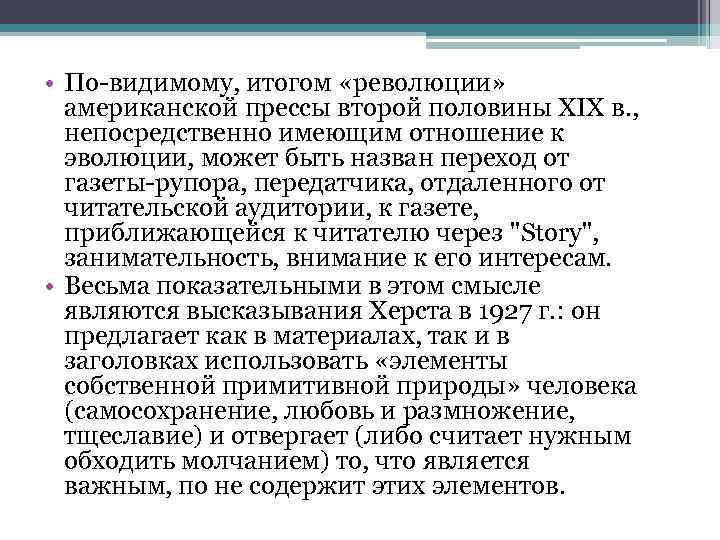 • По-видимому, итогом «революции» американской прессы второй половины XIX в., непосредственно имеющим отношение к эволюции, может быть назван переход от газеты-рупора, передатчика, отдаленного от читательской аудитории, к газете, приближающейся к читателю через "Story", занимательность, внимание к его интересам.
• Весьма показательными в этом смысле являются высказывания Херста в 1927 г.: он предлагает как в материалах, так и в заголовках использовать «элементы собственной примитивной природы» человека (самосохранение, любовь и размножение, тщеславие) и отвергает (либо считает нужным обходить молчанием) то, что является важным, по не содержит этих элементов.